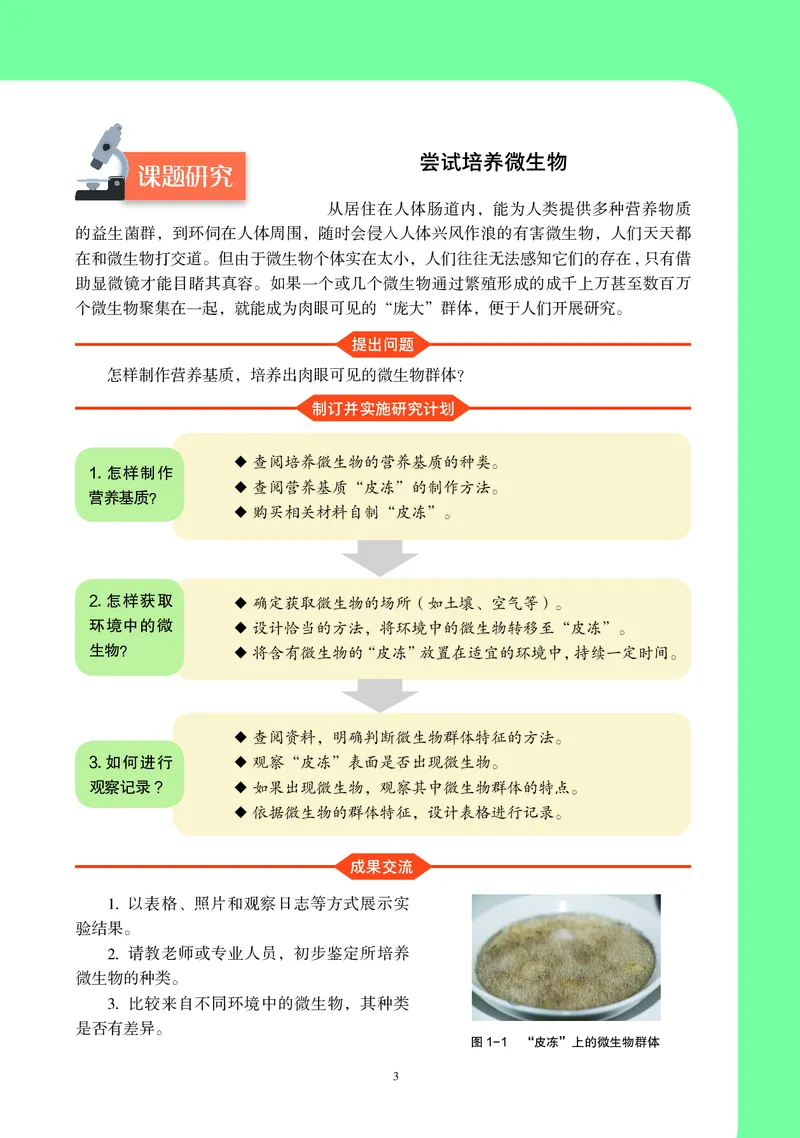 课题研究

尝试培养微生物

从居住在人体肠道内，能为人类提供多种营养物质的益生菌群，到环伺在人体周围，随时会侵入人体兴风作浪的有害微生物，人们天天都在和微生物打交道。但由于微生物个体实在太小，人们往往无法感知它们的存在，只有借助显微镜才能目睹其真容。如果一个或几个微生物通过繁殖形成的成千上万甚至数百万个微生物聚集在一起，就能成为肉眼可见的“庞大”群体，便于人们开展研究。

提出问题

怎样制作营养基质，培养出肉眼可见的微生物群体？

制订并实施研究计划

1. 怎样制作营养基质？

◆ 查阅培养微生物的营养基质的种类。
◆ 查阅营养基质“皮冻”的制作方法。
◆ 购买相关材料自制“皮冻”。

2. 怎样获取环境中的微生物？

◆ 确定获取微生物的场所（如土壤、空气等）。
◆ 设计恰当的方法，将环境中的微生物转移至“皮冻”。
◆ 将含有微生物的“皮冻”放置在适宜的环境中，持续一定时间。

3. 如何进行观察记录？

◆ 查阅资料，明确判断微生物群体特征的方法。
◆ 观察“皮冻”表面是否出现微生物。
◆ 如果出现微生物，观察其中微生物群体的特点。
◆ 依据微生物的群体特征，设计表格进行记录。

成果交流

1. 以表格、照片和观察日志等方式展示实验结果。

2. 请教老师或专业人员，初步鉴定所培养微生物的种类。

3. 比较来自不同环境中的微生物，其种类是否有差异。

图 1-1 “皮冻”上的微生物群体

3